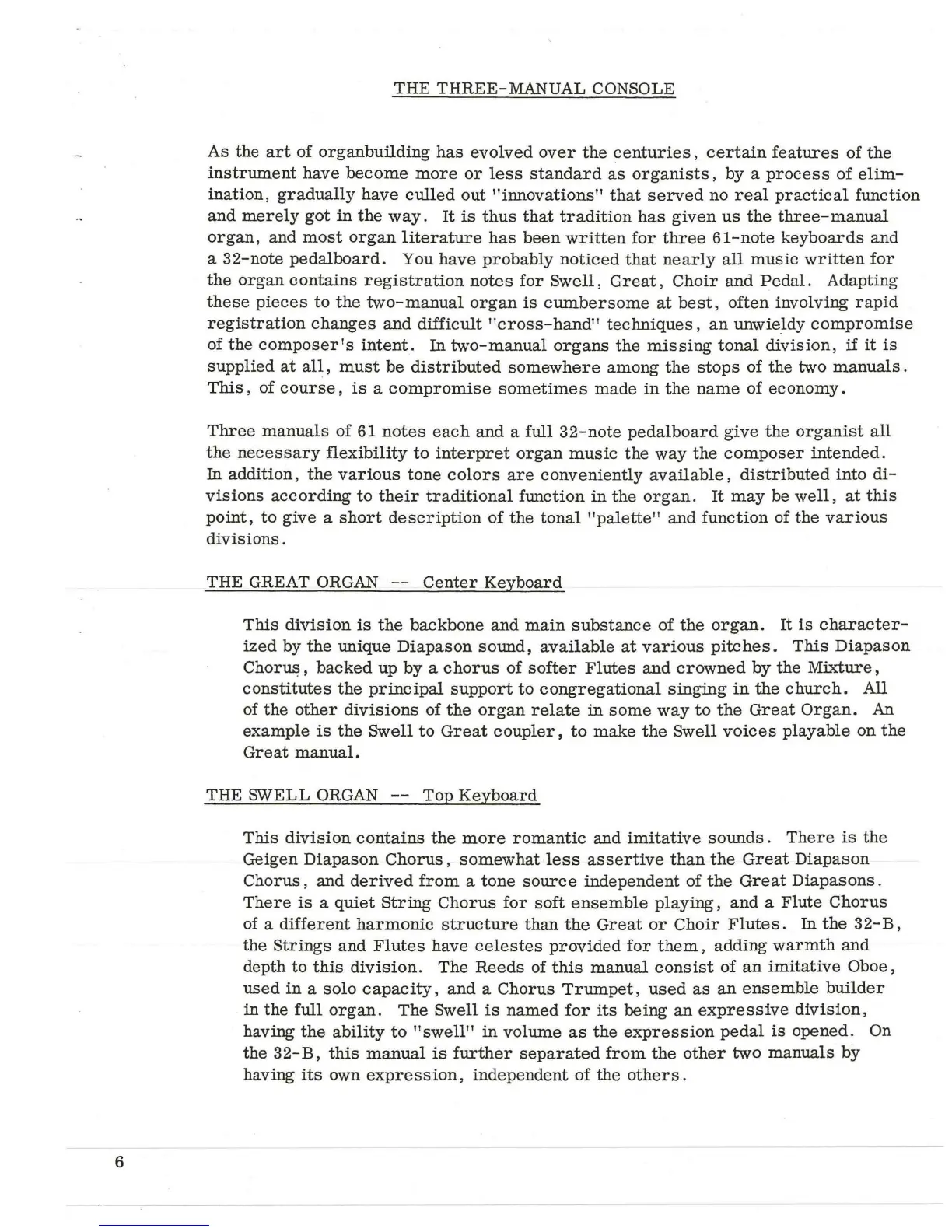 THE THREE-MANUAL CONSOLE

As the art of organbuilding has evolved over the centuries, certain features of the instrument have become more or less standard as organists, by a process of elimination, gradually have culled out "innovations" that served no real practical function and merely got in the way. It is thus that tradition has given us the three-manual organ, and most organ literature has been written for three 61-note keyboards and a 32-note pedalboard. You have probably noticed that nearly all music written for the organ contains registration notes for Swell, Great, Choir and Pedal. Adapting these pieces to the two-manual organ is cumbersome at best, often involving rapid registration changes and difficult "cross-hand" techniques, an unwieldy compromise of the composer's intent. In two-manual organs the missing tonal division, if it is supplied at all, must be distributed somewhere among the stops of the two manuals. This, of course, is a compromise sometimes made in the name of economy.

Three manuals of 61 notes each and a full 32-note pedalboard give the organist all the necessary flexibility to interpret organ music the way the composer intended. In addition, the various tone colors are conveniently available, distributed into divisions according to their traditional function in the organ. It may be well, at this point, to give a short description of the tonal "palette" and function of the various divisions.

THE GREAT ORGAN -- Center Keyboard

This division is the backbone and main substance of the organ. It is characterized by the unique Diapason sound, available at various pitches. This Diapason Chorus, backed up by a chorus of softer Flutes and crowned by the Mixture, constitutes the principal support to congregational singing in the church. All of the other divisions of the organ relate in some way to the Great Organ. An example is the Swell to Great coupler, to make the Swell voices playable on the Great manual.

THE SWELL ORGAN -- Top Keyboard

This division contains the more romantic and imitative sounds. There is the Geigen Diapason Chorus, somewhat less assertive than the Great Diapason Chorus, and derived from a tone source independent of the Great Diapasons. There is a quiet String Chorus for soft ensemble playing, and a Flute Chorus of a different harmonic structure than the Great or Choir Flutes. In the 32-B, the Strings and Flutes have celestes provided for them, adding warmth and depth to this division. The Reeds of this manual consist of an imitative Oboe, used in a solo capacity, and a Chorus Trumpet, used as an ensemble builder in the full organ. The Swell is named for its being an expressive division, having the ability to "swell" in volume as the expression pedal is opened. On the 32-B, this manual is further separated from the other two manuals by having its own expression, independent of the others.

6